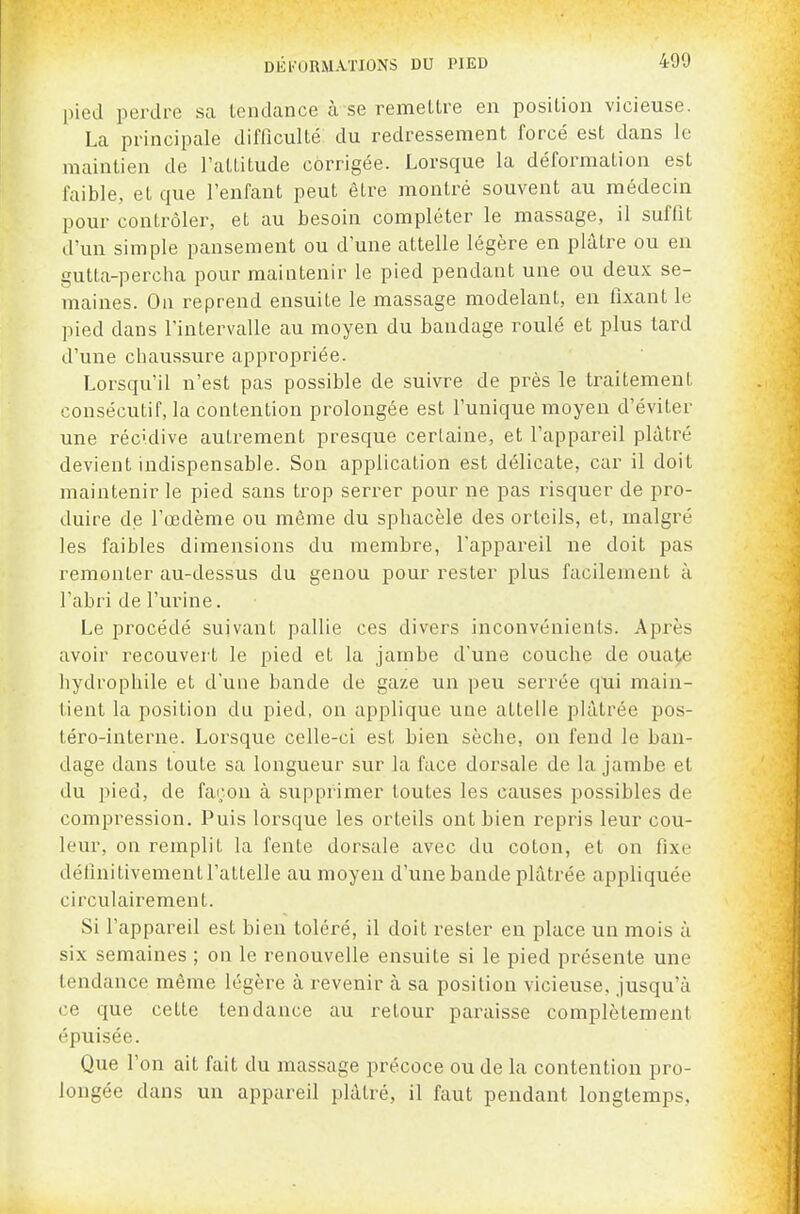 DÉFORMATIONS DU PIED 499

pied perdre sa tendance à se remettre en position vicieuse.

La principale difficulté du redressement forcé est dans le maintien de l'attitude corrigée. Lorsque la déformation est faible, et que l'enfant peut être montré souvent au médecin pour contrôler, et au besoin compléter le massage, il suffit d'un simple pansement ou d'une attelle légère en plâtre ou en gutta-percha pour maintenir le pied pendant une ou deux semaines. On reprend ensuite le massage modelant, en fixant le pied dans l'intervalle au moyen du bandage roulé et plus tard d'une chaussure appropriée.

Lorsqu'il n'est pas possible de suivre de près le traitement consécutif, la contention prolongée est l'unique moyen d'éviter une récidive autrement presque certaine, et l'appareil plâtré devient indispensable. Son application est délicate, car il doit maintenir le pied sans trop serrer pour ne pas risquer de produire de l'œdème ou même du sphacèle des orteils, et, malgré les faibles dimensions du membre, l'appareil ne doit pas remonter au-dessus du genou pour rester plus facilement à l'abri de l'urine.

Le procédé suivant pallie ces divers inconvénients. Après avoir recouvert le pied et la jambe d'une couche de ouate hydrophile et d'une bande de gaze un peu serrée qui maintient la position du pied, on applique une attelle plâtrée postéro-interne. Lorsque celle-ci est bien sèche, on fend le bandage dans toute sa longueur sur la face dorsale de la jambe et du pied, de façon à supprimer toutes les causes possibles de compression. Puis lorsque les orteils ont bien repris leur couleur, on remplit la fente dorsale avec du coton, et on fixe définitivement l'attelle au moyen d'une bande plâtrée appliquée circulairement.

Si l'appareil est bien toléré, il doit rester en place un mois à six semaines ; on le renouvelle ensuite si le pied présente une tendance même légère à revenir à sa position vicieuse, jusqu'à ce que cette tendance au retour paraisse complètement épuisée.

Que l'on ait fait du massage précoce ou de la contention prolongée dans un appareil plâtré, il faut pendant longtemps,